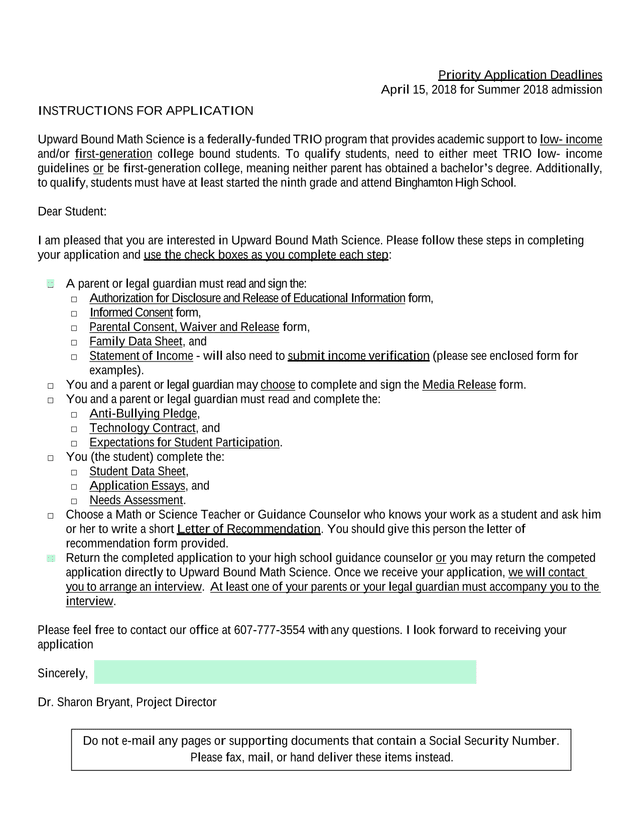 Priority Application Deadlines
April 15, 2018 for Summer 2018 admission

INSTRUCTIONS FOR APPLICATION

Upward Bound Math Science is a federally-funded TRIO program that provides academic support to low- income and/or first-generation college bound students. To qualify students, need to either meet TRIO low- income guidelines or be first-generation college, meaning neither parent has obtained a bachelor's degree. Additionally, to qualify, students must have at least started the ninth grade and attend Binghamton High School.

Dear Student:

I am pleased that you are interested in Upward Bound Math Science. Please follow these steps in completing your application and use the check boxes as you complete each step:

□ A parent or legal guardian must read and sign the:
□ Authorization for Disclosure and Release of Educational Information form,
□ Informed Consent form,
□ Parental Consent, Waiver and Release form,
□ Family Data Sheet, and
□ Statement of Income - will also need to submit income verification (please see enclosed form for examples).
□ You and a parent or legal guardian may choose to complete and sign the Media Release form.
□ You and a parent or legal guardian must read and complete the:
□ Anti-Bullying Pledge,
□ Technology Contract, and
□ Expectations for Student Participation.
□ You (the student) complete the:
□ Student Data Sheet,
□ Application Essays, and
□ Needs Assessment.
□ Choose a Math or Science Teacher or Guidance Counselor who knows your work as a student and ask him or her to write a short Letter of Recommendation. You should give this person the letter of recommendation form provided.
□ Return the completed application to your high school guidance counselor or you may return the competed application directly to Upward Bound Math Science. Once we receive your application, we will contact you to arrange an interview. At least one of your parents or your legal guardian must accompany you to the interview.

Please feel free to contact our office at 607-777-3554 with any questions. I look forward to receiving your application

Sincerely,

Dr. Sharon Bryant, Project Director

Do not e-mail any pages or supporting documents that contain a Social Security Number. Please fax, mail, or hand deliver these items instead.